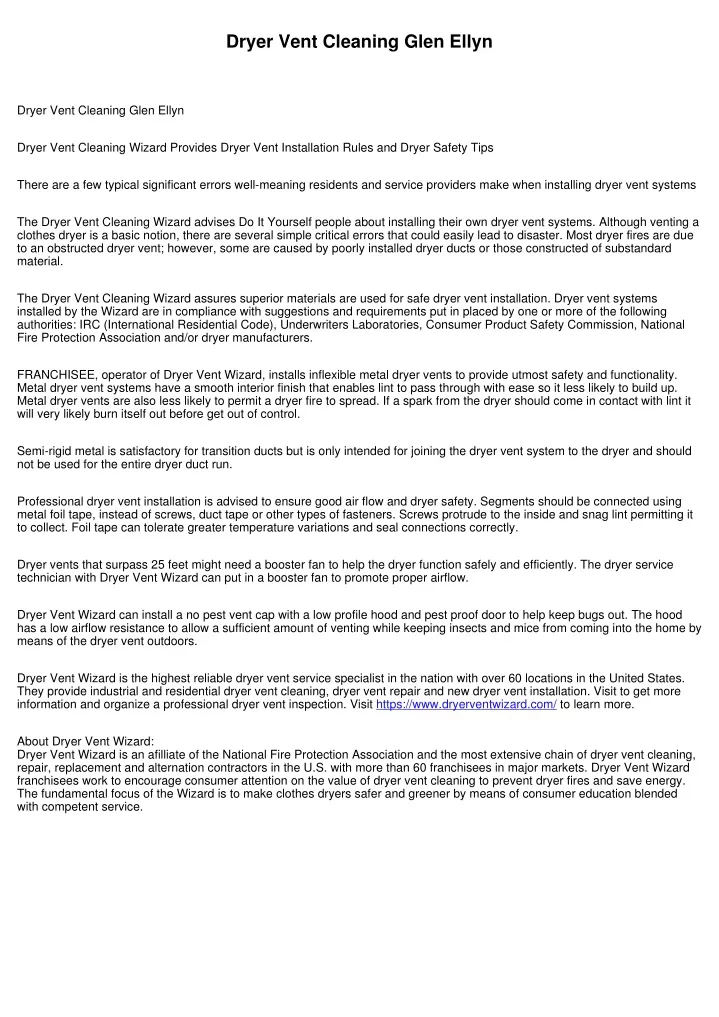 Dryer Vent Cleaning Glen Ellyn

Dryer Vent Cleaning Glen Ellyn

Dryer Vent Cleaning Wizard Provides Dryer Vent Installation Rules and Dryer Safety Tips

There are a few typical significant errors well-meaning residents and service providers make when installing dryer vent systems

The Dryer Vent Cleaning Wizard advises Do It Yourself people about installing their own dryer vent systems. Although venting a clothes dryer is a basic notion, there are several simple critical errors that could easily lead to disaster. Most dryer fires are due to an obstructed dryer vent; however, some are caused by poorly installed dryer ducts or those constructed of substandard material.

The Dryer Vent Cleaning Wizard assures superior materials are used for safe dryer vent installation. Dryer vent systems installed by the Wizard are in compliance with suggestions and requirements put in placed by one or more of the following authorities: IRC (International Residential Code), Underwriters Laboratories, Consumer Product Safety Commission, National Fire Protection Association and/or dryer manufacturers.

FRANCHISEE, operator of Dryer Vent Wizard, installs inflexible metal dryer vents to provide utmost safety and functionality. Metal dryer vent systems have a smooth interior finish that enables lint to pass through with ease so it less likely to build up. Metal dryer vents are also less likely to permit a dryer fire to spread. If a spark from the dryer should come in contact with lint it will very likely burn itself out before get out of control.

Semi-rigid metal is satisfactory for transition ducts but is only intended for joining the dryer vent system to the dryer and should not be used for the entire dryer duct run.

Professional dryer vent installation is advised to ensure good air flow and dryer safety. Segments should be connected using metal foil tape, instead of screws, duct tape or other types of fasteners. Screws protrude to the inside and snag lint permitting it to collect. Foil tape can tolerate greater temperature variations and seal connections correctly.

Dryer vents that surpass 25 feet might need a booster fan to help the dryer function safely and efficiently. The dryer service technician with Dryer Vent Wizard can put in a booster fan to promote proper airflow.

Dryer Vent Wizard can install a no pest vent cap with a low profile hood and pest proof door to help keep bugs out. The hood has a low airflow resistance to allow a sufficient amount of venting while keeping insects and mice from coming into the home by means of the dryer vent outdoors.

Dryer Vent Wizard is the highest reliable dryer vent service specialist in the nation with over 60 locations in the United States. They provide industrial and residential dryer vent cleaning, dryer vent repair and new dryer vent installation. Visit to get more information and organize a professional dryer vent inspection. Visit https://www.dryerventwizard.com/ to learn more.

About Dryer Vent Wizard:
Dryer Vent Wizard is an afilliate of the National Fire Protection Association and the most extensive chain of dryer vent cleaning, repair, replacement and alternation contractors in the U.S. with more than 60 franchisees in major markets. Dryer Vent Wizard franchisees work to encourage consumer attention on the value of dryer vent cleaning to prevent dryer fires and save energy. The fundamental focus of the Wizard is to make clothes dryers safer and greener by means of consumer education blended with competent service.